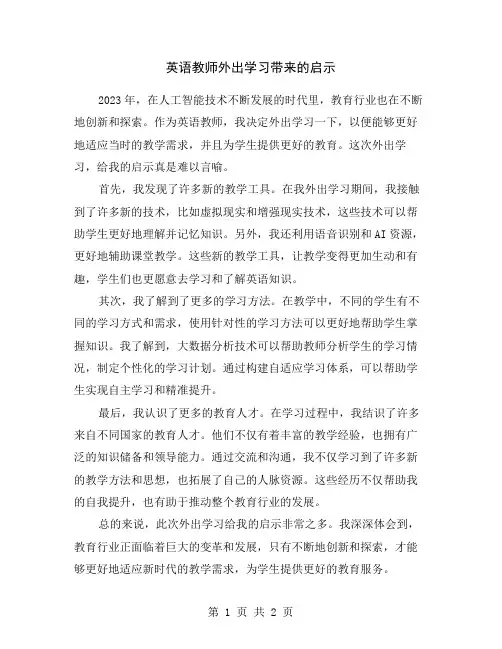 英语教师外出学习带来的启示

2023年，在人工智能技术不断发展的时代里，教育行业也在不断地创新和探索。作为英语教师，我决定外出学习一下，以便能够更好地适应当时的教学需求，并且为学生提供更好的教育。这次外出学习，给我的启示真是难以言喻。

首先，我发现了许多新的教学工具。在我外出学习期间，我接触到了许多新的技术，比如虚拟现实和增强现实技术，这些技术可以帮助学生更好地理解并记忆知识。另外，我还利用语音识别和AI资源，更好地辅助课堂教学。这些新的教学工具，让教学变得更加生动和有趣，学生们也更愿意去学习和了解英语知识。

其次，我了解到了更多的学习方法。在教学中，不同的学生有不同的学习方式和需求，使用针对性的学习方法可以更好地帮助学生掌握知识。我了解到，大数据分析技术可以帮助教师分析学生的学习情况，制定个性化的学习计划。通过构建自适应学习体系，可以帮助学生实现自主学习和精准提升。

最后，我认识了更多的教育人才。在学习过程中，我结识了许多来自不同国家的教育人才。他们不仅有着丰富的教学经验，也拥有广泛的知识储备和领导能力。通过交流和沟通，我不仅学习到了许多新的教学方法和思想，也拓展了自己的人脉资源。这些经历不仅帮助我的自我提升，也有助于推动整个教育行业的发展。

总的来说，此次外出学习给我的启示非常之多。我深深体会到，教育行业正面临着巨大的变革和发展，只有不断地创新和探索，才能够更好地适应新时代的教学需求，为学生提供更好的教育服务。

第 1 页 共 2 页